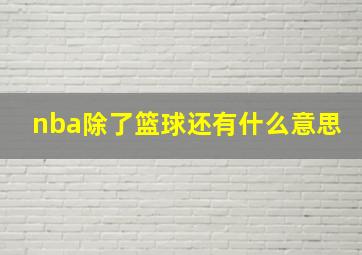 nba除了篮球还有什么意思